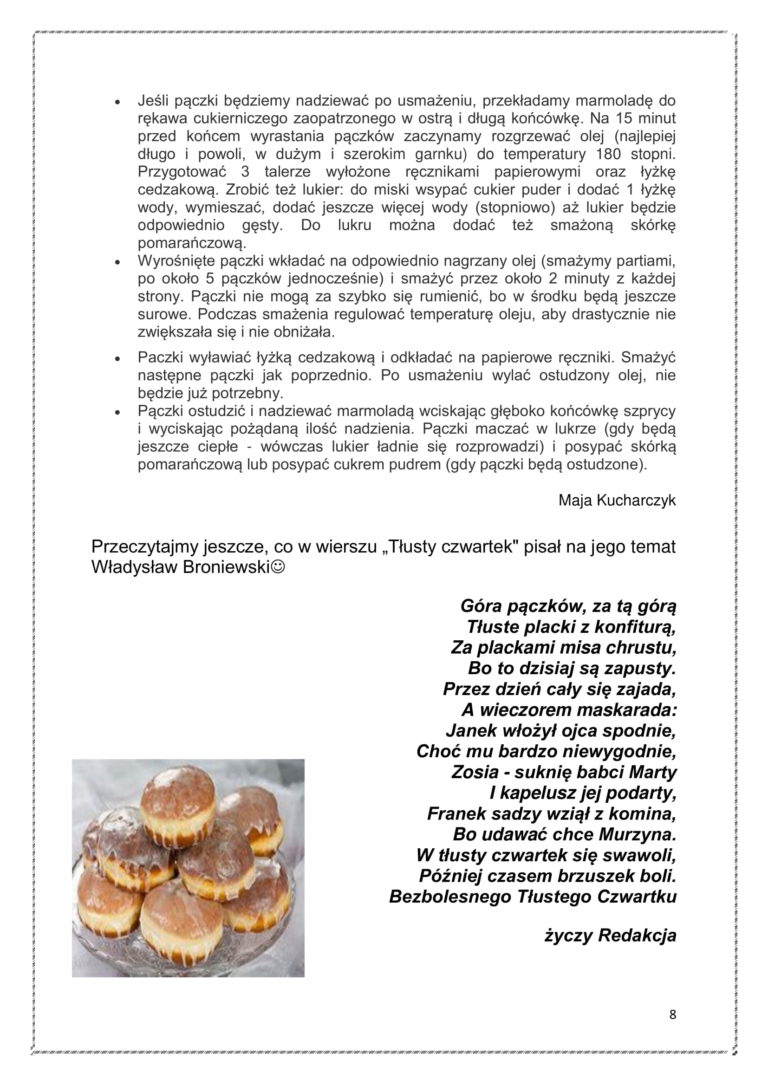 • Jeśli pączki będziemy nadziewać po usmażeniu, przekładamy marmoladę do rękawa cukierniczego zaopatrzonego w ostrą i długą końcówkę. Na 15 minut przed końcem wyrastania pączków zaczynamy rozgrzewać olej (najlepiej długo i powoli, w dużym i szerokim garnku) do temperatury 180 stopni. Przygotować 3 talerze wyłożone ręcznikami papierowymi oraz łyżkę cedzakową. Zrobić też lukier: do miski wsypać cukier puder i dodać 1 łyżkę wody, wymieszać, dodać jeszcze więcej wody (stopniowo) aż lukier będzie odpowiednio gęsty. Do lukru można dodać też smażoną skórkę pomarańczową.
• Wyrośnięte pączki wkładać na odpowiednio nagrzany olej (smażymy partiami, po około 5 pączków jednocześnie) i smażyć przez około 2 minuty z każdej strony. Pączki nie mogą za szybko się rumienić, bo w środku będą jeszcze surowe. Podczas smażenia regulować temperaturę oleju, aby drastycznie nie zwiększała się i nie obniżała.
• Paczki wyławiać łyżką cedzakową i odkładać na papierowe ręczniki. Smażyć następne pączki jak poprzednio. Po usmażeniu wylać ostudzony olej, nie będzie już potrzebny.
• Pączki ostudzić i nadziewać marmoladą wciskając głęboko końcówkę szprycy i wyciskając pożądaną ilość nadzienia. Pączki maczać w lukrze (gdy będą jeszcze ciepłe - wówczas lukier ładnie się rozprowadzi) i posypać skórką pomarańczową lub posypać cukrem pudrem (gdy pączki będą ostudzone).

Maja Kucharczyk

Przeczytajmy jeszcze, co w wierszu „Tłusty czwartek" pisał na jego temat Władysław Broniewski☺

Góra pączków, za tą górą
Tłuste placki z konfiturą,
Za plackami misa chrustu,
Bo to dzisiaj są zapusty.
Przez dzień cały się zajada,
A wieczorem maskarada:
Janek włożył ojca spodnie,
Choć mu bardzo niewygodnie,
Zosia - suknię babci Marty
I kapelusz jej podarty,
Franek sadzy wziął z komina,
Bo udawać chce Murzyna.
W tłusty czwartek się swawoli,
Później czasem brzuszek boli.
Bezbolesnego Tłustego Czwartku

życzy Redakcja

8